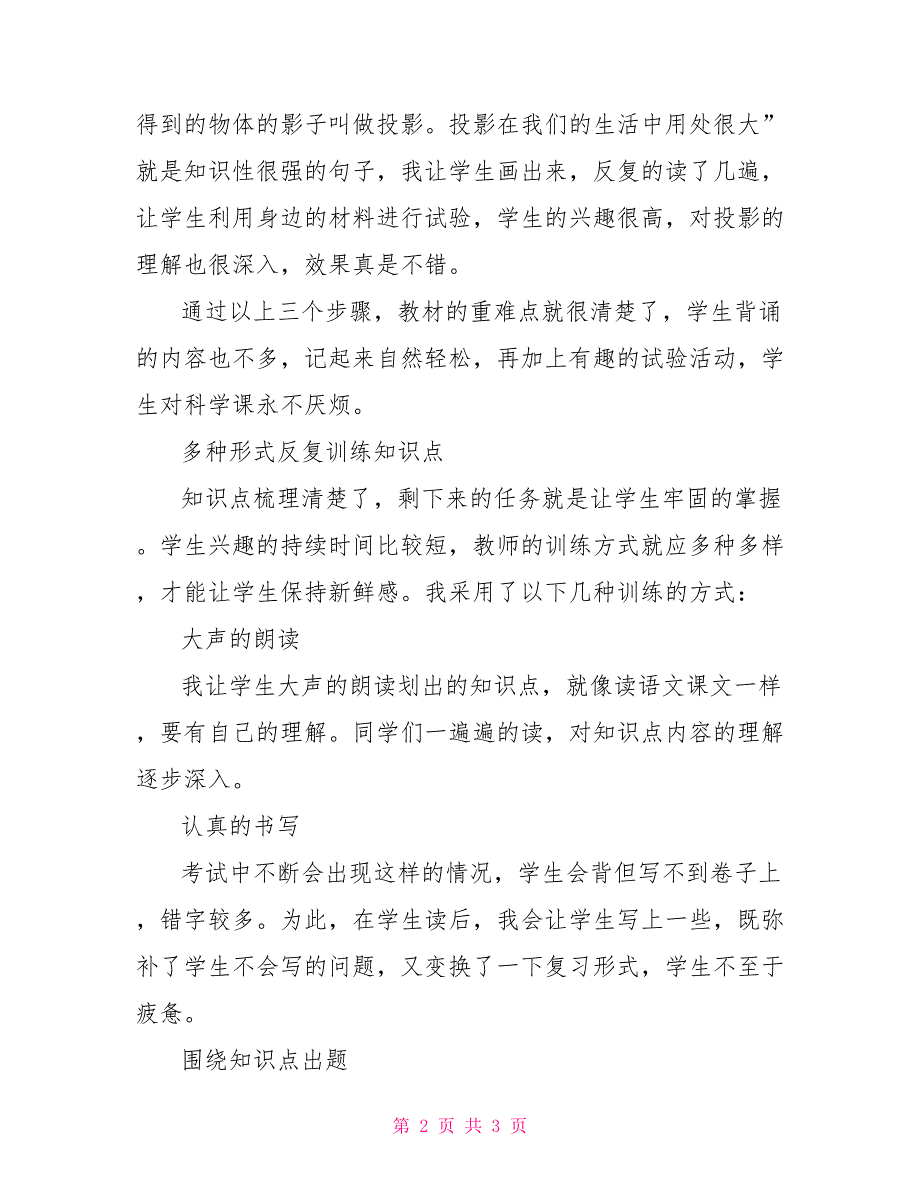 得到的物体的影子叫做投影。投影在我们的生活中用处很大”就是知识性很强的句子，我让学生画出来，反复的读了几遍，让学生利用身边的材料进行试验，学生的兴趣很高，对投影的理解也很深入，效果真是不错。

通过以上三个步骤，教材的重难点就很清楚了，学生背诵的内容也不多，记起来自然轻松，再加上有趣的试验活动，学生对科学课永不厌烦。

多种形式反复训练知识点

知识点梳理清楚了，剩下来的任务就是让学生牢固的掌握。学生兴趣的持续时间比较短，教师的训练方式就应多种多样，才能让学生保持新鲜感。我采用了以下几种训练的方式：

大声的朗读

我让学生大声的朗读划出的知识点，就像读语文课文一样，要有自己的理解。同学们一遍遍的读，对知识点内容的理解逐步深入。

认真的书写

考试中不断会出现这样的情况，学生会背但写不到卷子上，错字较多。为此，在学生读后，我会让学生写上一些，既弥补了学生不会写的问题，又变换了一下复习形式，学生不至于疲惫。

围绕知识点出题

第 2 页 共 3 页